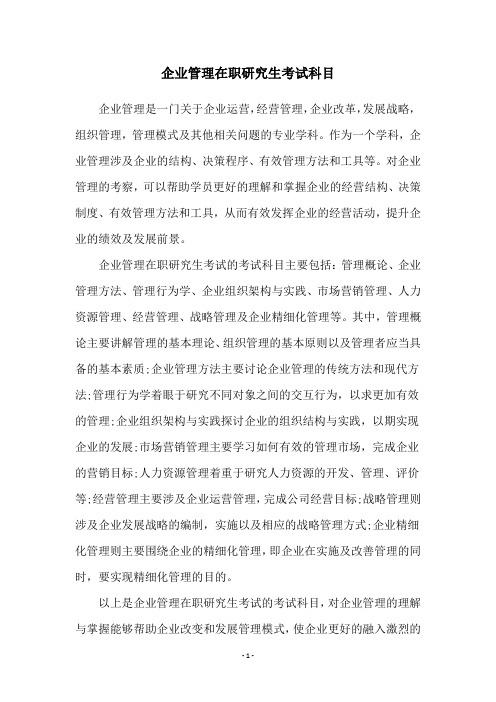 企业管理在职研究生考试科目

企业管理是一门关于企业运营，经营管理，企业改革，发展战略，组织管理，管理模式及其他相关问题的专业学科。作为一个学科，企业管理涉及企业的结构、决策程序、有效管理方法和工具等。对企业管理的考察，可以帮助学员更好的理解和掌握企业的经营结构、决策制度、有效管理方法和工具，从而有效发挥企业的经营活动，提升企业的绩效及发展前景。

企业管理在职研究生考试的考试科目主要包括：管理概论、企业管理方法、管理行为学、企业组织架构与实践、市场营销管理、人力资源管理、经营管理、战略管理及企业精细化管理等。其中，管理概论主要讲解管理的基本理论、组织管理的基本原则以及管理者应当具备的基本素质；企业管理方法主要讨论企业管理的传统方法和现代方法；管理行为学着眼于研究不同对象之间的交互行为，以求更加有效的管理；企业组织架构与实践探讨企业的组织结构与实践，以期实现企业的发展；市场营销管理主要学习如何有效的管理市场，完成企业的营销目标；人力资源管理着重于研究人力资源的开发、管理、评价等；经营管理主要涉及企业运营管理，完成公司经营目标；战略管理则涉及企业发展战略的编制，实施以及相应的战略管理方式；企业精细化管理则主要围绕企业的精细化管理，即企业在实施及改善管理的同时，要实现精细化管理的目的。

以上是企业管理在职研究生考试的考试科目，对企业管理的理解与掌握能够帮助企业改变和发展管理模式，使企业更好的融入激烈的

- 1 -